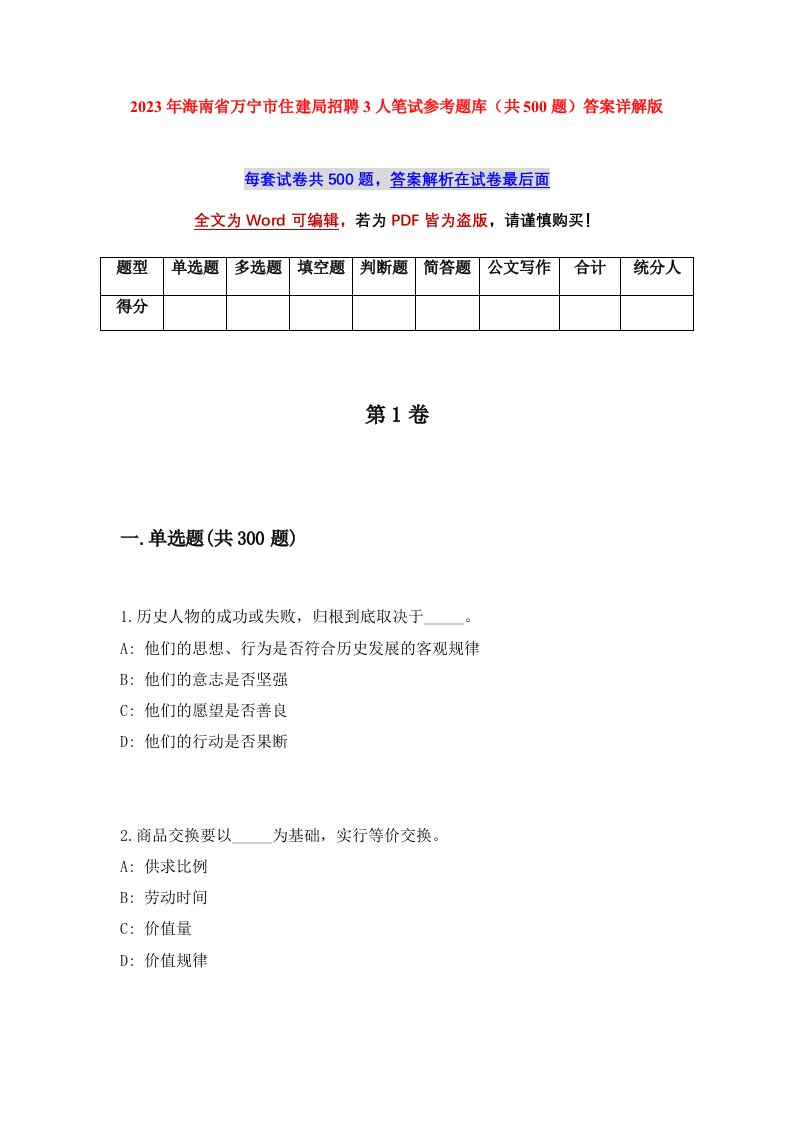 2023年海南省万宁市住建局招聘3人笔试参考题库（共500题）答案详解版

每套试卷共500题，答案解析在试卷最后面

全文为Word可编辑，若为PDF皆为盗版，请谨慎购买！

| 题型 | 单选题 | 多选题 | 填空题 | 判断题 | 简答题 | 公文写作 | 合计 | 统分人 |
|---|---|---|---|---|---|---|---|---|
| 得分 | | | | | | | | |

第1卷

一.单选题(共300题)

1.历史人物的成功或失败，归根到底取决于_____。
A: 他们的思想、行为是否符合历史发展的客观规律
B: 他们的意志是否坚强
C: 他们的愿望是否善良
D: 他们的行动是否果断

2.商品交换要以_____为基础，实行等价交换。
A: 供求比例
B: 劳动时间
C: 价值量
D: 价值规律